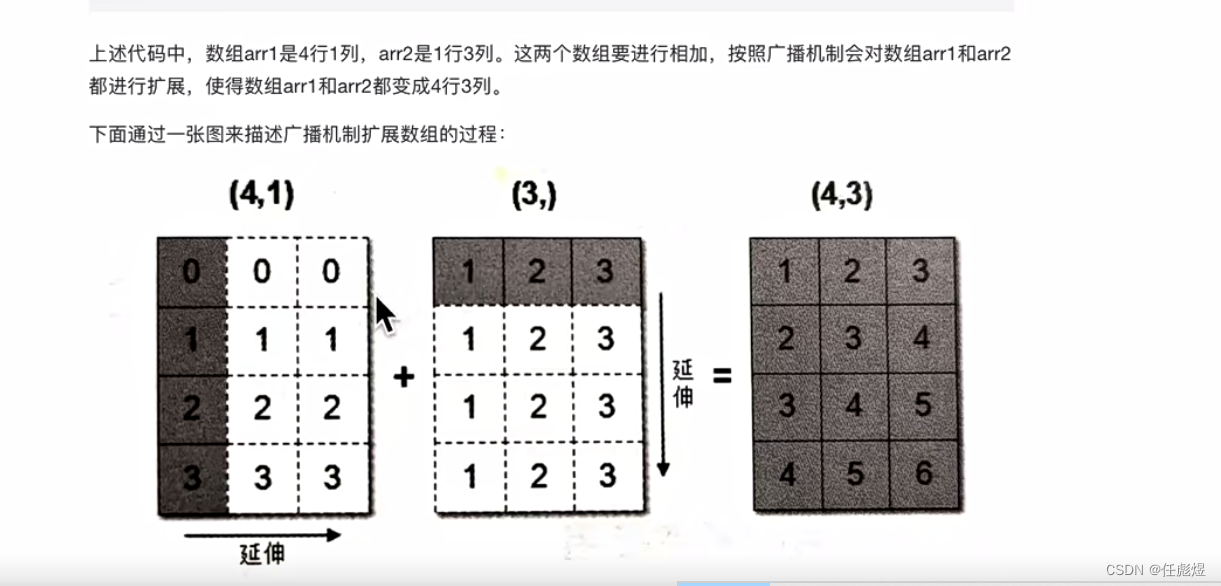 上述代码中，数组arr1是4行1列，arr2是1行3列。这两个数组要进行相加，按照广播机制会对数组arr1和arr2都进行扩展，使得数组arr1和arr2都变成4行3列。

下面通过一张图来描述广播机制扩展数组的过程：

(4,1)

| 0 | 0 | 0 |
|---|---|---|
| 1 | 1 | 1 |
| 2 | 2 | 2 |
| 3 | 3 | 3 |

延伸

+

(3,)

| 1 | 2 | 3 |
|---|---|---|
| 1 | 2 | 3 |
| 1 | 2 | 3 |
| 1 | 2 | 3 |

延伸

=

(4,3)

| 1 | 2 | 3 |
|---|---|---|
| 2 | 3 | 4 |
| 3 | 4 | 5 |
| 4 | 5 | 6 |

CSDN @任彪煜